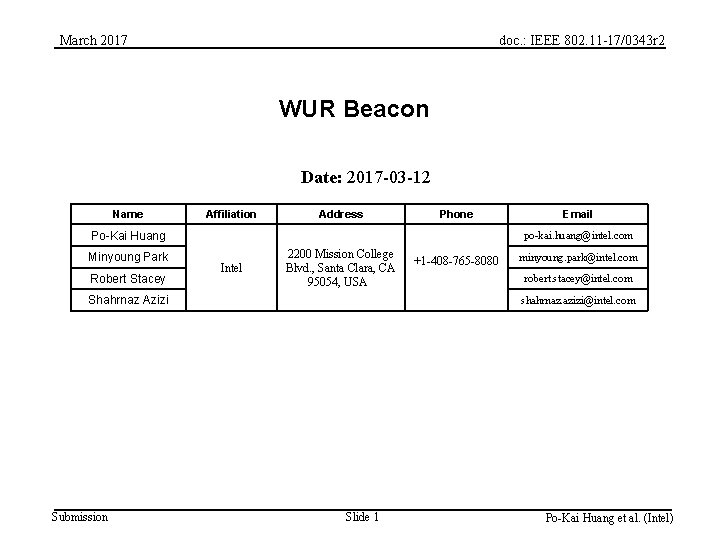 March 2017

doc.: IEEE 802.11-17/0343r2

WUR Beacon

Date: 2017-03-12

| Name | Affiliation | Address | Phone | Email |
|---|---|---|---|---|
| Po-Kai Huang | Intel | 2200 Mission College Blvd., Santa Clara, CA 95054, USA | +1-408-765-8080 | po-kai.huang@intel.com |
| Minyoung Park | | | | minyoung.park@intel.com |
| Robert Stacey | | | | robert.stacey@intel.com |
| Shahrnaz Azizi | | | | shahrnaz.azizi@intel.com |

Submission

Slide 1

Po-Kai Huang et al. (Intel)